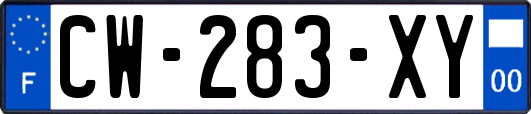 F
CW-283-XY
00